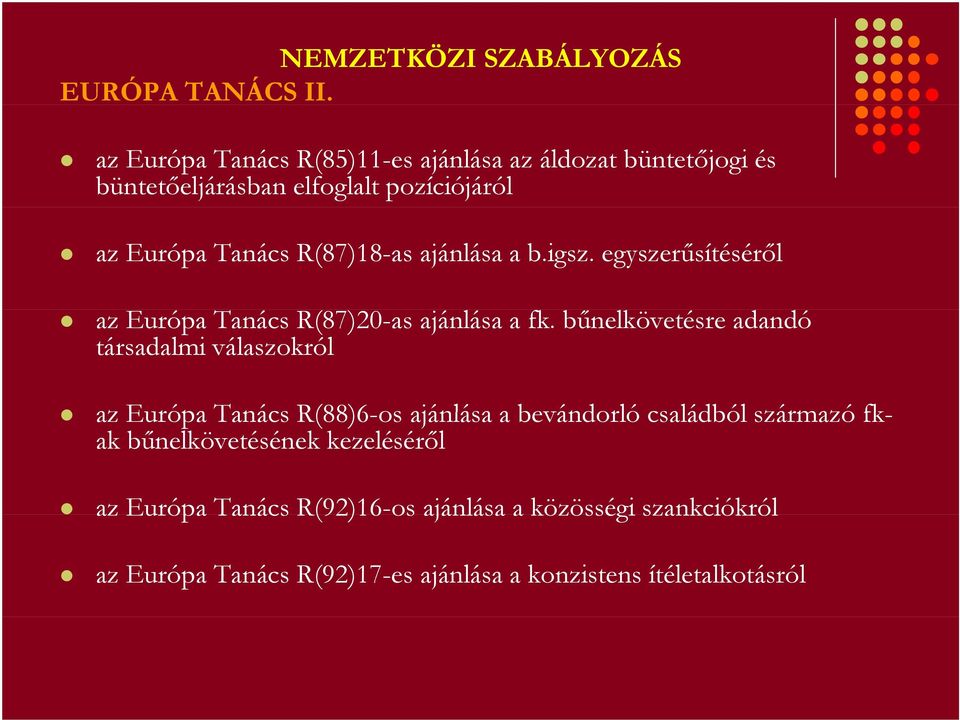 NEMZETKÖZI SZABÁLYOZÁS
EURÓPA TANÁCS II.

az Európa Tanács R(85)11-es ajánlása az áldozat büntetőjogi és büntetőeljárásban elfoglalt pozíciójáról

az Európa Tanács R(87)18-as ajánlása a b.igsz. egyszerűsítéséről

az Európa Tanács R(87)20-as ajánlása a fk. bűnelkövetésre adandó társadalmi válaszokról

az Európa Tanács R(88)6-os ajánlása a bevándorló családból származó fk-ak bűnelkövetésének kezeléséről

az Európa Tanács R(92)16-os ajánlása a közösségi szankciókról

az Európa Tanács R(92)17-es ajánlása a konzistens ítéletalkotásról